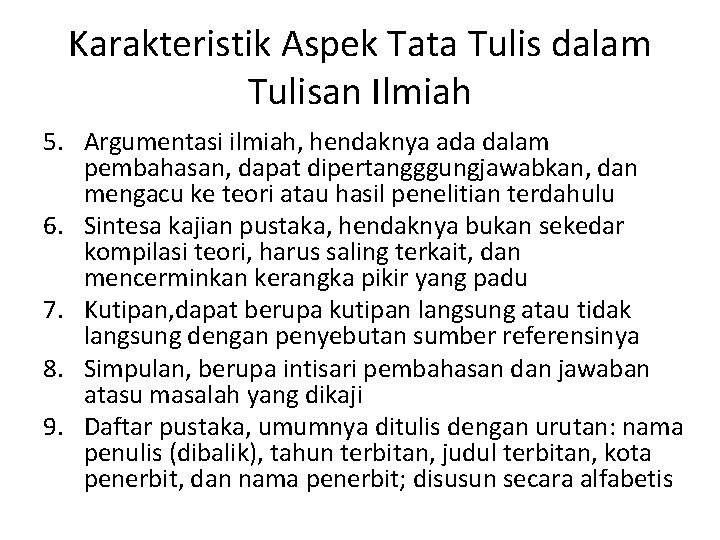 Karakteristik Aspek Tata Tulis dalam Tulisan Ilmiah

5. Argumentasi ilmiah, hendaknya ada dalam pembahasan, dapat dipertangggungjawabkan, dan mengacu ke teori atau hasil penelitian terdahulu
6. Sintesa kajian pustaka, hendaknya bukan sekedar kompilasi teori, harus saling terkait, dan mencerminkan kerangka pikir yang padu
7. Kutipan,dapat berupa kutipan langsung atau tidak langsung dengan penyebutan sumber referensinya
8. Simpulan, berupa intisari pembahasan dan jawaban atasu masalah yang dikaji
9. Daftar pustaka, umumnya ditulis dengan urutan: nama penulis (dibalik), tahun terbitan, judul terbitan, kota penerbit, dan nama penerbit; disusun secara alfabetis